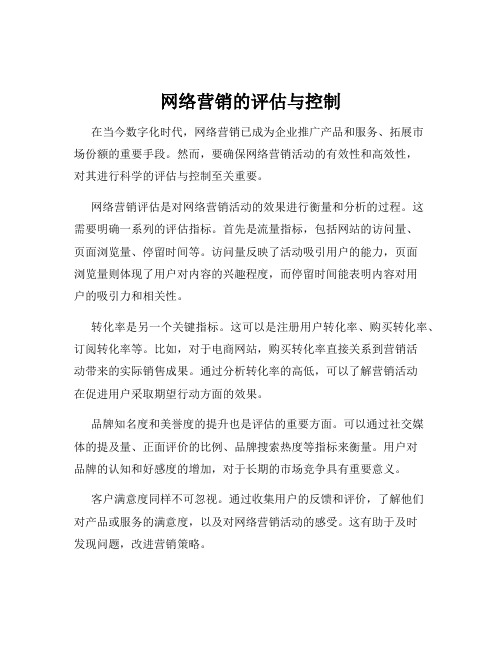 网络营销的评估与控制

在当今数字化时代，网络营销已成为企业推广产品和服务、拓展市场份额的重要手段。然而，要确保网络营销活动的有效性和高效性，对其进行科学的评估与控制至关重要。

网络营销评估是对网络营销活动的效果进行衡量和分析的过程。这需要明确一系列的评估指标。首先是流量指标，包括网站的访问量、页面浏览量、停留时间等。访问量反映了活动吸引用户的能力，页面浏览量则体现了用户对内容的兴趣程度，而停留时间能表明内容对用户的吸引力和相关性。

转化率是另一个关键指标。这可以是注册用户转化率、购买转化率、订阅转化率等。比如，对于电商网站，购买转化率直接关系到营销活动带来的实际销售成果。通过分析转化率的高低，可以了解营销活动在促进用户采取期望行动方面的效果。

品牌知名度和美誉度的提升也是评估的重要方面。可以通过社交媒体的提及量、正面评价的比例、品牌搜索热度等指标来衡量。用户对品牌的认知和好感度的增加，对于长期的市场竞争具有重要意义。

客户满意度同样不可忽视。通过收集用户的反馈和评价，了解他们对产品或服务的满意度，以及对网络营销活动的感受。这有助于及时发现问题，改进营销策略。